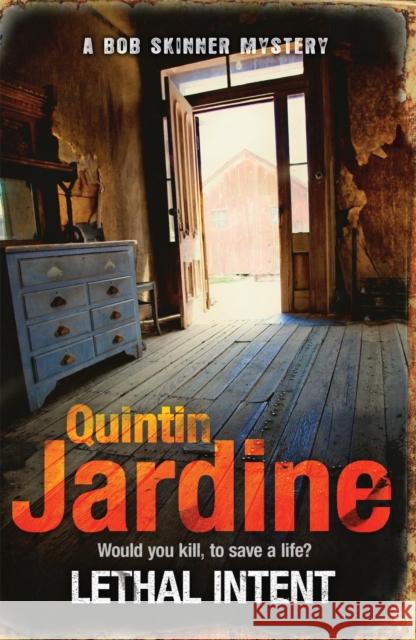 A BOB SKINNER MYSTERY

Quintin
Jardine

Would you kill, to save a life?

LETHAL INTENT